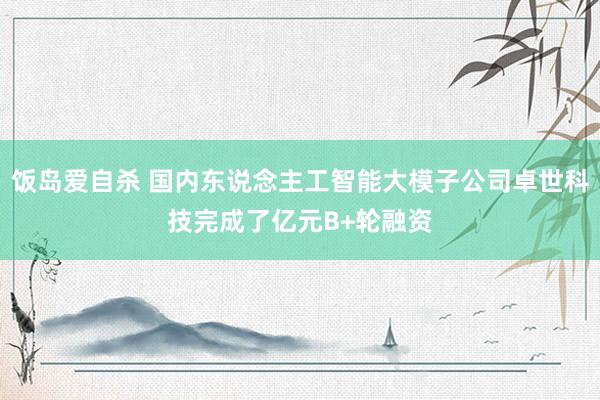 饭岛爱自杀 国内东说念主工智能大模子公司卓世科技完成了亿元B+轮融资